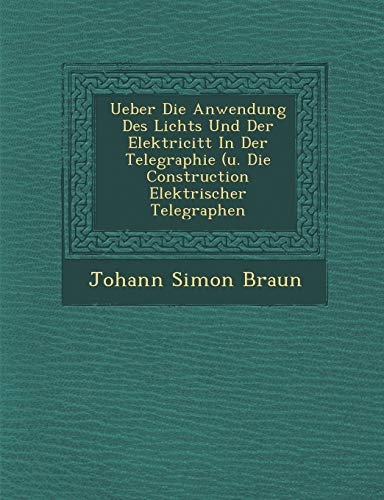 Ueber Die Anwendung Des Lichts Und Der Elektricitt In Der Telegraphie (u. Die Construction Elektrischer Telegraphen

Johann Simon Braun